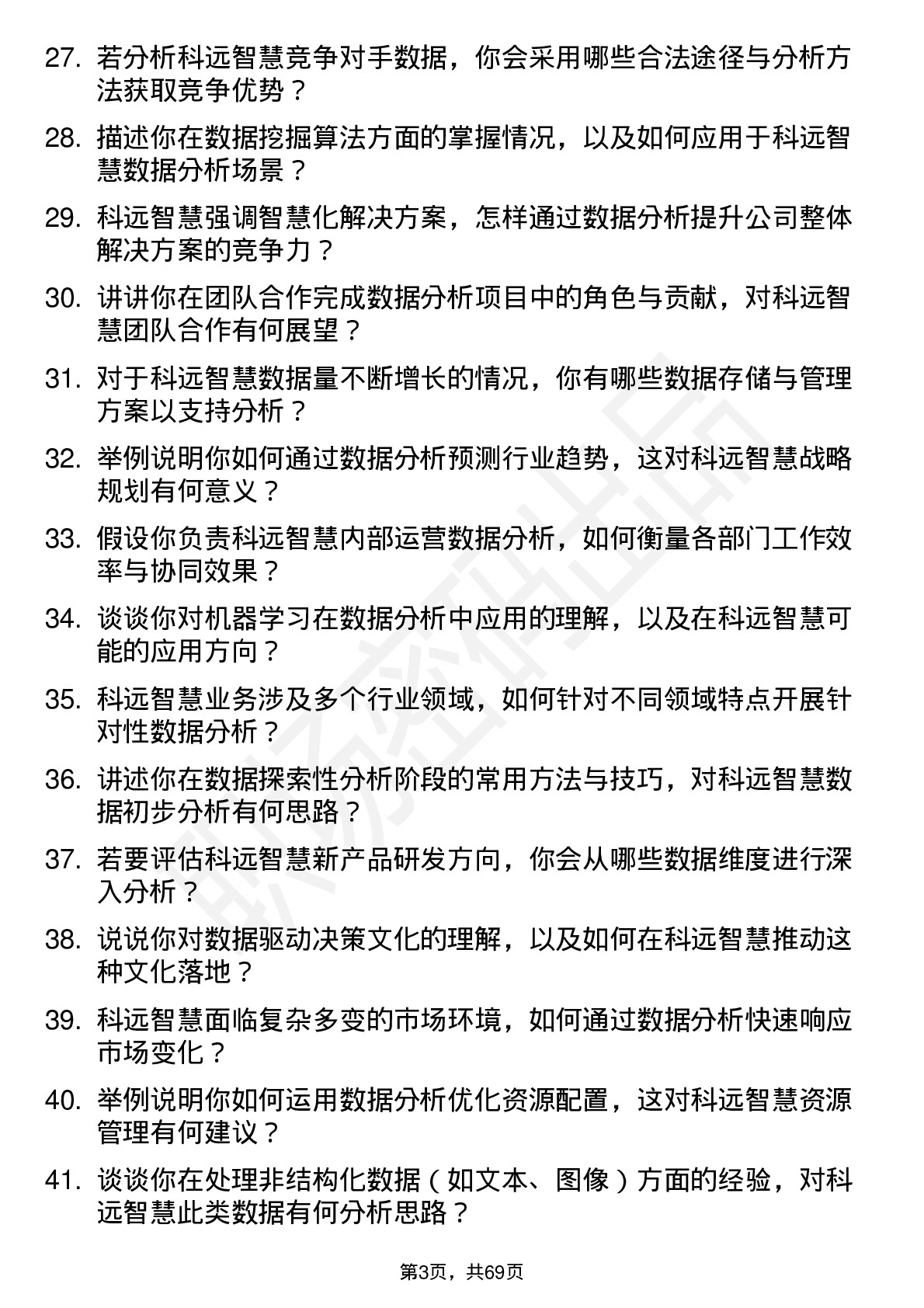 27. 若分析科远智慧竞争对手数据，你会采用哪些合法途径与分析方法获取竞争优势？

28. 描述你在数据挖掘算法方面的掌握情况，以及如何应用于科远智慧数据分析场景？

29. 科远智慧强调智慧化解决方案，怎样通过数据分析提升公司整体解决方案的竞争力？

30. 讲讲你在团队合作完成数据分析项目中的角色与贡献，对科远智慧团队合作有何展望？

31. 对于科远智慧数据量不断增长的情况，你有哪些数据存储与管理方案以支持分析？

32. 举例说明你如何通过数据分析预测行业趋势，这对科远智慧战略规划有何意义？

33. 假设你负责科远智慧内部运营数据分析，如何衡量各部门工作效率与协同效果？

34. 谈谈你对机器学习在数据分析中应用的理解，以及在科远智慧可能的应用方向？

35. 科远智慧业务涉及多个行业领域，如何针对不同领域特点开展针对性数据分析？

36. 讲述你在数据探索性分析阶段的常用方法与技巧，对科远智慧数据初步分析有何思路？

37. 若要评估科远智慧新产品研发方向，你会从哪些数据维度进行深入分析？

38. 说说你对数据驱动决策文化的理解，以及如何在科远智慧推动这种文化落地？

39. 科远智慧面临复杂多变的市场环境，如何通过数据分析快速响应市场变化？

40. 举例说明你如何运用数据分析优化资源配置，这对科远智慧资源管理有何建议？

41. 谈谈你在处理非结构化数据（如文本、图像）方面的经验，对科远智慧此类数据有何分析思路？

第3页，共69页